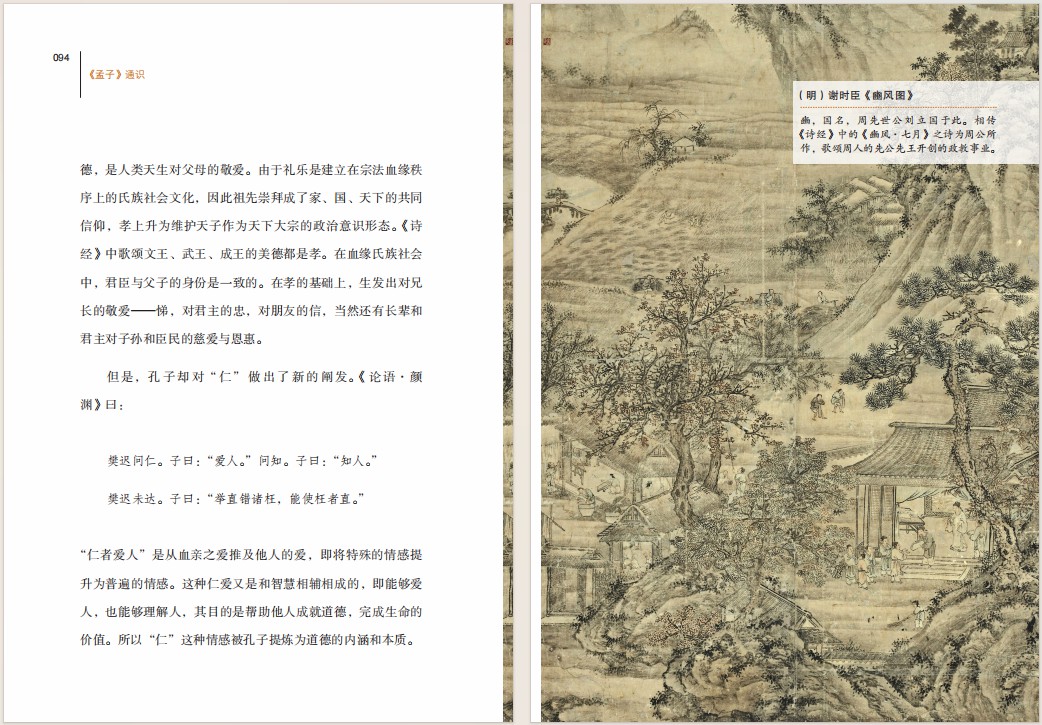 094

《孟子》通识

德，是人类天生对父母的敬爱。由于礼乐是建立在宗法血缘秩序上的氏族社会文化，因此祖先崇拜成了家、国、天下的共同信仰，孝上升为维护天子作为天下大宗的政治意识形态。《诗经》中歌颂文王、武王、成王的美德都是孝。在血缘氏族社会中，君臣与父子的身份是一致的。在孝的基础上，生发出对兄长的敬爱——悌，对君主的忠，对朋友的信，当然还有长辈和君主对子孙和臣民的慈爱与恩惠。

但是，孔子却对“仁”做出了新的阐发。《论语·颜渊》曰：

樊迟问仁。子曰：“爱人。”问知。子曰：“知人。”

樊迟未达。子曰：“举直错诸枉，能使枉者直。”

“仁者爱人”是从血亲之爱推及他人的爱，即将特殊的情感提升为普遍的情感。这种仁爱又是和智慧相辅相成的，即能够爱人，也能够理解人，其目的是帮助他人成就道德，完成生命的价值。所以“仁”这种情感被孔子提炼为道德的内涵和本质。

（明）谢时臣《豳风图》

豳，国名，周先世公刘立国于此。相传《诗经》中的《豳风·七月》之诗为周公所作，歌颂周人的先公先王开创的政教事业。